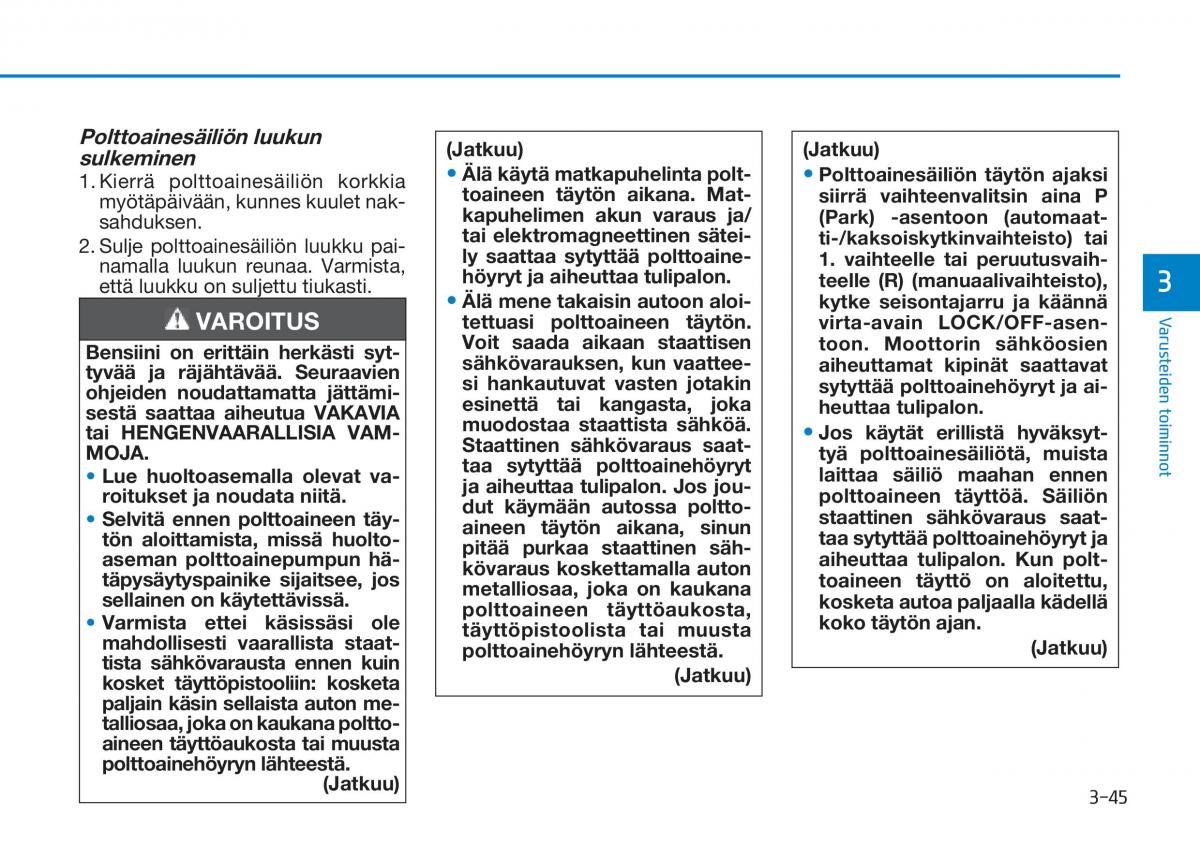 Polttoainesäiliön luukun sulkeminen

1. Kierrä polttoainesäiliön korkkia myötäpäivään, kunnes kuulet naksahduksen.

2. Sulje polttoainesäiliön luukku painamalla luukun reunaa. Varmista, että luukku on suljettu tiukasti.

VAROITUS

Bensiini on erittäin herkästi syttyvää ja räjähtävää. Seuraavien ohjeiden noudattamatta jättämisestä saattaa aiheutua VAKAVIA tai HENGENVAARALLISIA VAMMOJA.

• Lue huoltoasemalla olevat varoitukset ja noudata niitä.

• Selvitä ennen polttoaineen täytön aloittamista, missä huoltoaseman polttoainepumpun hätäpysäytyspainike sijaitsee, jos sellainen on käytettävissä.

• Varmista ettei käsissäsi ole mahdollisesti vaarallista staattista sähkövarausta ennen kuin kosket täyttöpistooliin: kosketa paljain käsin sellaista auton metalliosaa, joka on kaukana polttoaineen täyttöaukosta tai muusta polttoainehöyryn lähteestä.

(Jatkuu)

(Jatkuu)

• Älä käytä matkapuhelinta polttoaineen täytön aikana. Matkapuhelimen akun varaus ja/tai elektromagneettinen säteily saattaa sytyttää polttoainehöyryt ja aiheuttaa tulipalon.

• Älä mene takaisin autoon aloitettuasi polttoaineen täytön. Voit saada aikaan staattisen sähkövarauksen, kun vaatteesi hankautuvat vasten jotakin esinettä tai kangasta, joka muodostaa staattista sähköä. Staattinen sähkövaraus saattaa sytyttää polttoainehöyryt ja aiheuttaa tulipalon. Jos joudut käymään autossa polttoaineen täytön aikana, sinun pitää purkaa staattinen sähkövaraus koskettamalla auton metalliosaa, joka on kaukana polttoaineen täyttöaukosta, täyttöpistoolista tai muusta polttoainehöyryn lähteestä.

(Jatkuu)

(Jatkuu)

• Polttoainesäiliön täytön ajaksi siirrä vaihteenvalitsin aina P (Park) -asentoon (automaatti-/kaksoiskytkinvaihteisto) tai 1. vaihteelle tai peruutusvaihteelle (R) (manuaalivaihteisto), kytke seisontajarru ja käännä virta-avain LOCK/OFF-asentoon. Moottorin sähköosien aiheuttamat kipinät saattavat sytyttää polttoainehöyryt ja aiheuttaa tulipalon.

• Jos käytät erillistä hyväksyttyä polttoainesäiliötä, muista laittaa säiliö maahan ennen polttoaineen täyttöä. Säiliön staattinen sähkövaraus saattaa sytyttää polttoainehöyryt ja aiheuttaa tulipalon. Kun polttoaineen täyttö on aloitettu, kosketa autoa paljaalla kädellä koko täytön ajan.

(Jatkuu)

3

Varusteiden toiminnot

3-45